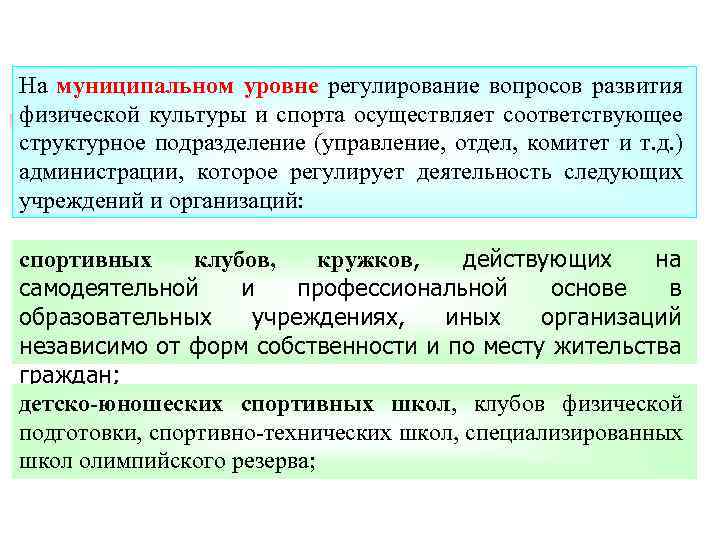 На муниципальном уровне регулирование вопросов развития физической культуры и спорта осуществляет соответствующее структурное подразделение (управление, отдел, комитет и т.д.) администрации, которое регулирует деятельность следующих учреждений и организаций:

спортивных клубов, кружков, действующих на самодеятельной и профессиональной основе в образовательных учреждениях, иных организаций независимо от форм собственности и по месту жительства граждан;

детско-юношеских спортивных школ, клубов физической подготовки, спортивно-технических школ, специализированных школ олимпийского резерва;